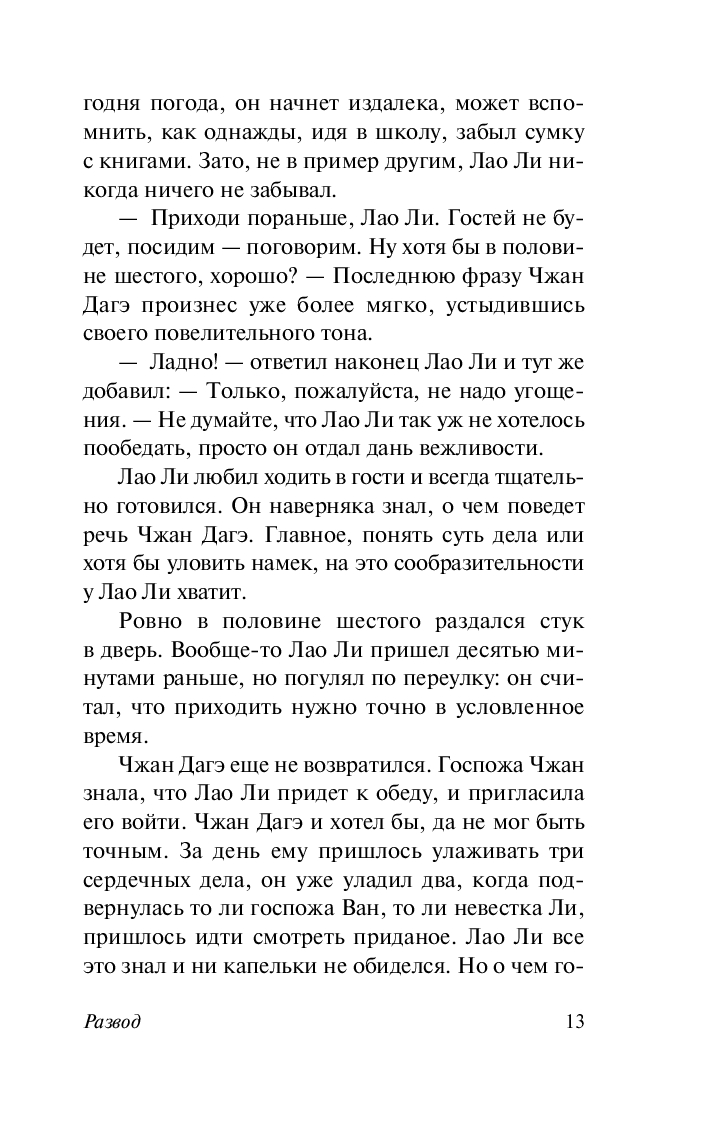 годня погода, он начнет издалека, может вспомнить, как однажды, идя в школу, забыл сумку с книгами. Зато, не в пример другим, Лао Ли никогда ничего не забывал.

— Приходи пораньше, Лао Ли. Гостей не будет, посидим — поговорим. Ну хотя бы в половине шестого, хорошо? — Последнюю фразу Чжан Дагэ произнес уже более мягко, устыдившись своего повелительного тона.

— Ладно! — ответил наконец Лао Ли и тут же добавил: — Только, пожалуйста, не надо угощения. — Не думайте, что Лао Ли так уж не хотелось пообедать, просто он отдал дань вежливости.

Лао Ли любил ходить в гости и всегда тщательно готовился. Он наверняка знал, о чем поведет речь Чжан Дагэ. Главное, понять суть дела или хотя бы уловить намек, на это сообразительности у Лао Ли хватит.

Ровно в половине шестого раздался стук в дверь. Вообще-то Лао Ли пришел десятью минутами раньше, но погулял по переулку: он считал, что приходить нужно точно в условленное время.

Чжан Дагэ еще не возвратился. Госпожа Чжан знала, что Лао Ли придет к обеду, и пригласила его войти. Чжан Дагэ и хотел бы, да не мог быть точным. За день ему пришлось улаживать три сердечных дела, он уже уладил два, когда подвернулась то ли госпожа Ван, то ли невестка Ли, пришлось идти смотреть приданое. Лао Ли все это знал и ни капельки не обиделся. Но о чем го-

Развод 13